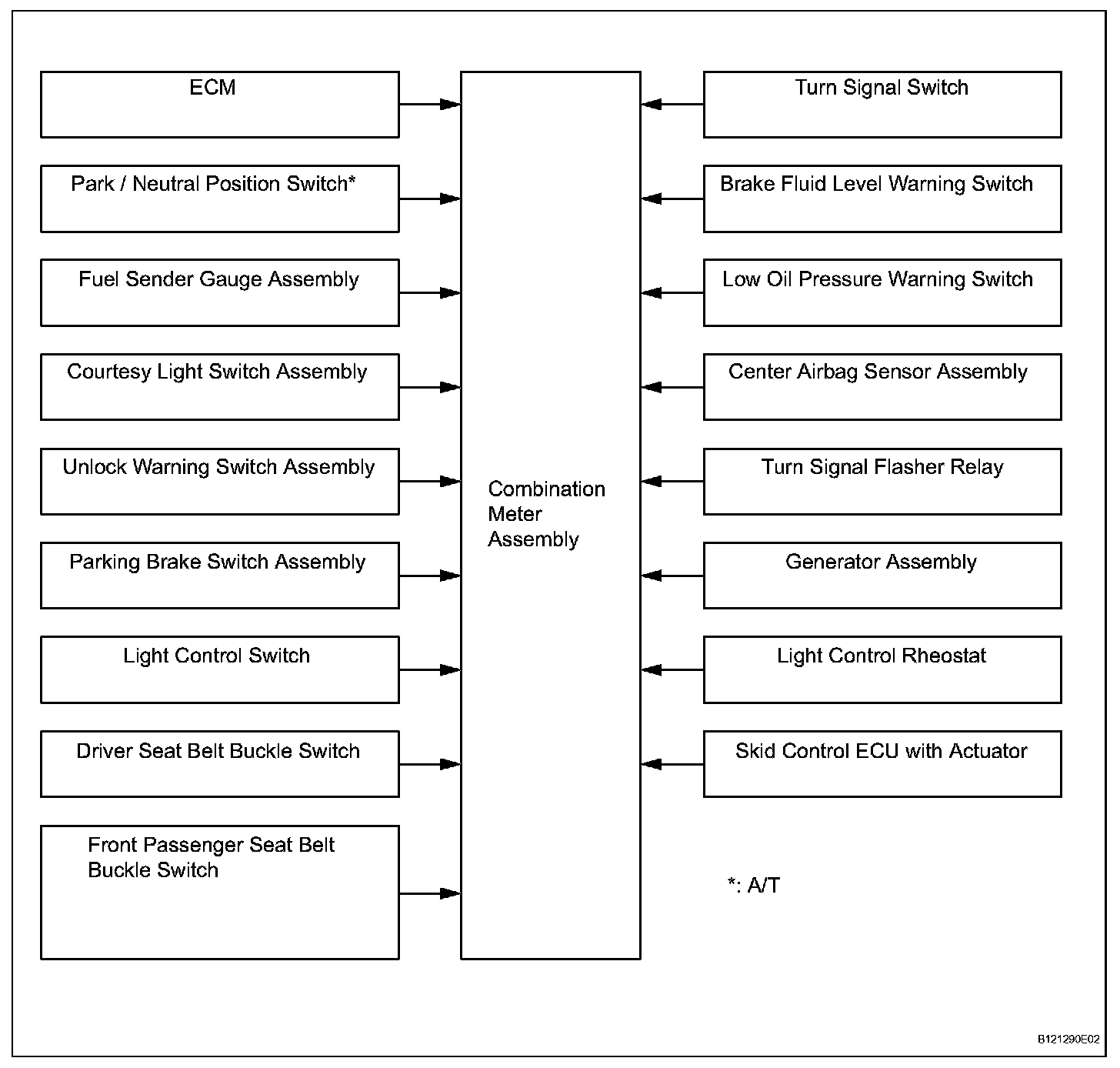 ECM

Park / Neutral Position Switch*

Fuel Sender Gauge Assembly

Courtesy Light Switch Assembly

Unlock Warning Switch Assembly

Parking Brake Switch Assembly

Light Control Switch

Driver Seat Belt Buckle Switch

Front Passenger Seat Belt Buckle Switch

Combination Meter Assembly

Turn Signal Switch

Brake Fluid Level Warning Switch

Low Oil Pressure Warning Switch

Center Airbag Sensor Assembly

Turn Signal Flasher Relay

Generator Assembly

Light Control Rheostat

Skid Control ECU with Actuator

*: A/T

B121290E02